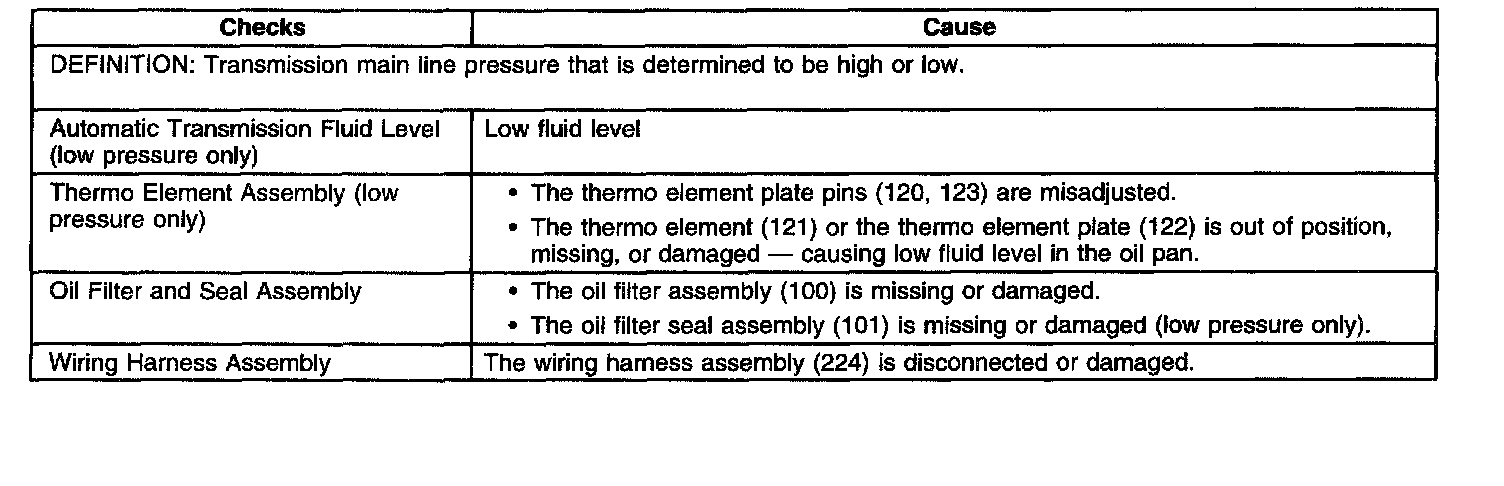 | Checks | Cause |
|---|---|
| DEFINITION: Transmission main line pressure that is determined to be high or low. | |
| Automatic Transmission Fluid Level (low pressure only) | Low fluid level |
| Thermo Element Assembly (low pressure only) | • The thermo element plate pins (120, 123) are misadjusted. • The thermo element (121) or the thermo element plate (122) is out of position, missing, or damaged — causing low fluid level in the oil pan. |
| Oil Filter and Seal Assembly | • The oil filter assembly (100) is missing or damaged. • The oil filter seal assembly (101) is missing or damaged (low pressure only). |
| Wiring Harness Assembly | The wiring harness assembly (224) is disconnected or damaged. |